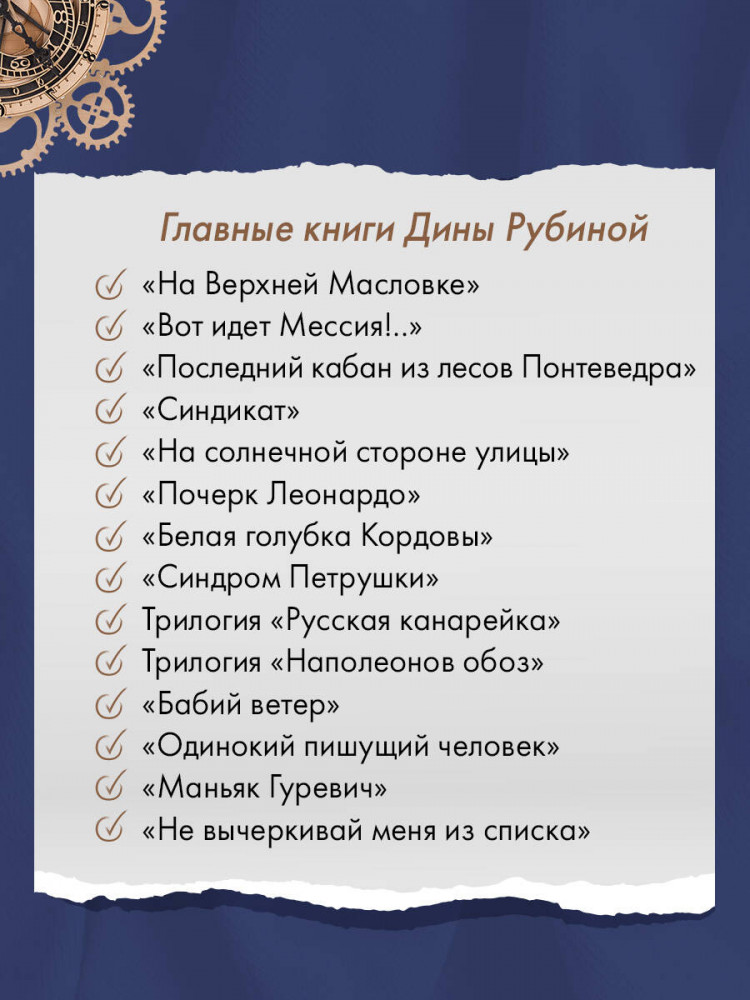 Главные книги Дины Рубиной

«На Верхней Масловке»
«Вот идет Мессия!..»
«Последний кабан из лесов Понтеведра»
«Синдикат»
«На солнечной стороне улицы»
«Почерк Леонардо»
«Белая голубка Кордовы»
«Синдром Петрушки»
Трилогия «Русская канарейка»
Трилогия «Наполеонов обоз»
«Бабий ветер»
«Одинокий пишущий человек»
«Маньяк Гуревич»
«Не вычеркивай меня из списка»